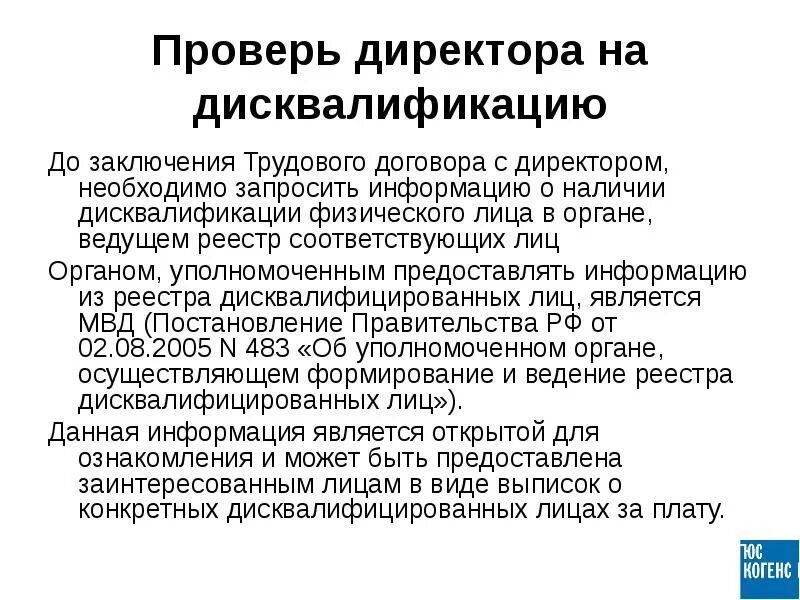 Проверь директора на дисквалификацию

До заключения Трудового договора с директором, необходимо запросить информацию о наличии дисквалификации физического лица в органе, ведущем реестр соответствующих лиц

Органом, уполномоченным предоставлять информацию из реестра дисквалифицированных лиц, является МВД (Постановление Правительства РФ от 02.08.2005 N 483 «Об уполномоченном органе, осуществляющем формирование и ведение реестра дисквалифицированных лиц»).

Данная информация является открытой для ознакомления и может быть предоставлена заинтересованным лицам в виде выписок о конкретных дисквалифицированных лицах за плату.

ЮС КОГЕНС